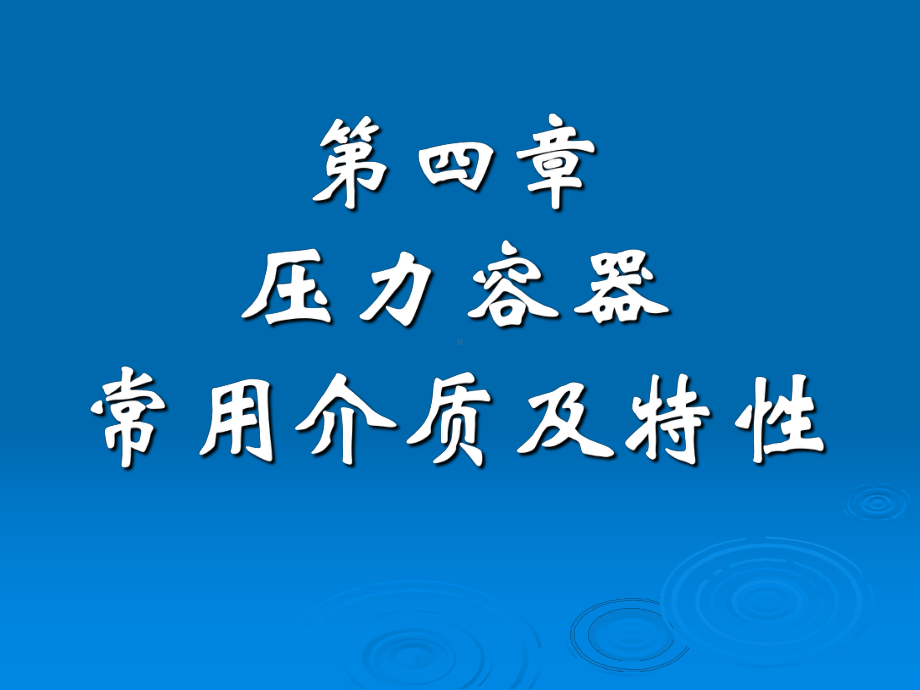 第四章
压力容器
常用介质及特性